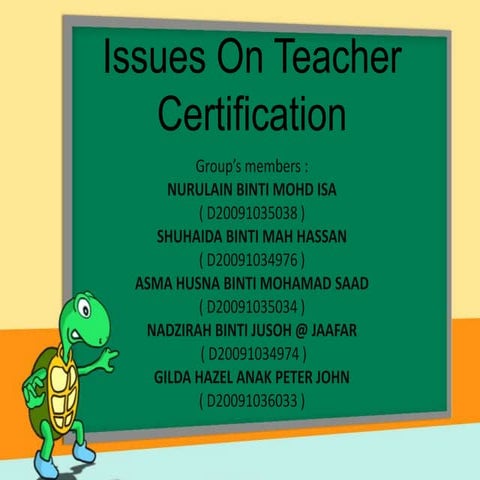 Issues On Teacher Certification

Group's members :
NURULAIN BINTI MOHD ISA
( D20091035038 )
SHUHAIDA BINTI MAH HASSAN
( D20091034976 )
ASMA HUSNA BINTI MOHAMAD SAAD
( D20091035034 )
NADZIRAH BINTI JUSOH @ JAAFAR
( D20091034974 )
GILDA HAZEL ANAK PETER JOHN
( D20091036033 )